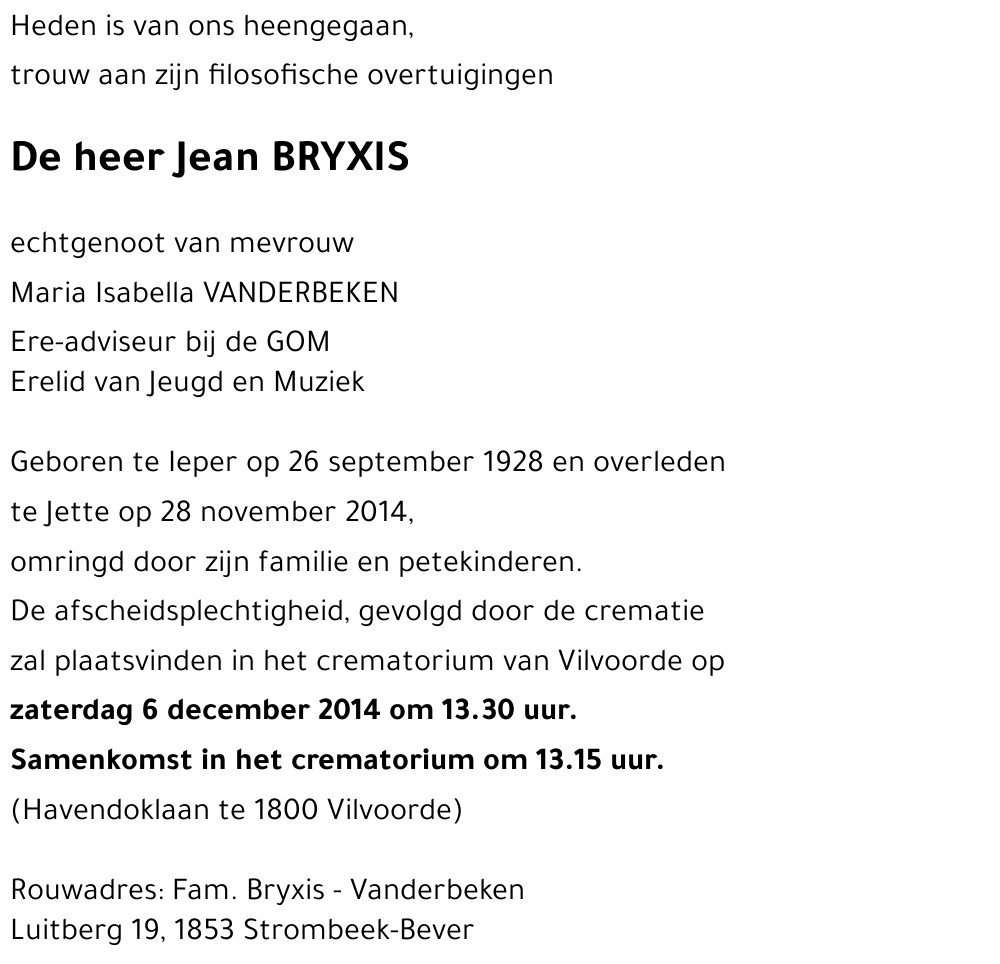 Heden is van ons heengegaan,
trouw aan zijn filosofische overtuigingen

De heer Jean BRYXIS

echtgenoot van mevrouw
Maria Isabella VANDERBEKEN
Ere-adviseur bij de GOM
Erelid van Jeugd en Muziek

Geboren te Ieper op 26 september 1928 en overleden te Jette op 28 november 2014,
omringd door zijn familie en petekinderen.
De afscheidsplechtigheid, gevolgd door de crematie zal plaatsvinden in het crematorium van Vilvoorde op
zaterdag 6 december 2014 om 13.30 uur.
Samenkomst in het crematorium om 13.15 uur.
(Havendoklaan te 1800 Vilvoorde)

Rouwadres: Fam. Bryxis - Vanderbeken
Luitberg 19, 1853 Strombeek-Bever